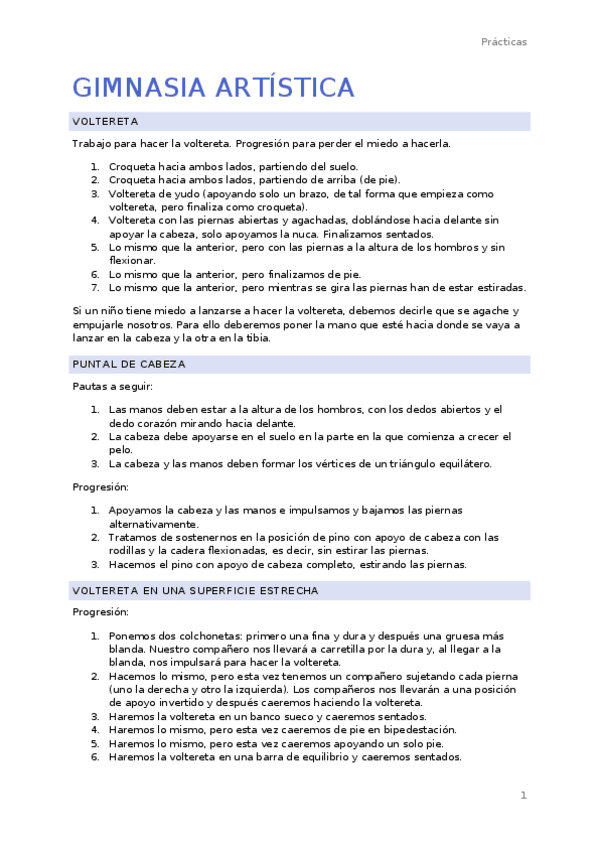 Prácticas

GIMNASIA ARTÍSTICA

VOLTERETA

Trabajo para hacer la voltereta. Progresión para perder el miedo a hacerla.

1. Croqueta hacia ambos lados, partiendo del suelo.
2. Croqueta hacia ambos lados, partiendo de arriba (de pie).
3. Voltereta de yudo (apoyando solo un brazo, de tal forma que empieza como voltereta, pero finaliza como croqueta).
4. Voltereta con las piernas abiertas y agachadas, doblándose hacia delante sin apoyar la cabeza, solo apoyamos la nuca. Finalizamos sentados.
5. Lo mismo que la anterior, pero con las piernas a la altura de los hombros y sin flexionar.
6. Lo mismo que la anterior, pero finalizamos de pie.
7. Lo mismo que la anterior, pero mientras se gira las piernas han de estar estiradas.

Si un niño tiene miedo a lanzarse a hacer la voltereta, debemos decirle que se agache y empujarle nosotros. Para ello deberemos poner la mano que esté hacia donde se vaya a lanzar en la cabeza y la otra en la tibia.

PUNTAL DE CABEZA

Pautas a seguir:

1. Las manos deben estar a la altura de los hombros, con los dedos abiertos y el dedo corazón mirando hacia delante.
2. La cabeza debe apoyarse en el suelo en la parte en la que comienza a crecer el pelo.
3. La cabeza y las manos deben formar los vértices de un triángulo equilátero.

Progresión:

1. Apoyamos la cabeza y las manos e impulsamos y bajamos las piernas alternativamente.
2. Tratamos de sostenernos en la posición de pino con apoyo de cabeza con las rodillas y la cadera flexionadas, es decir, sin estirar las piernas.
3. Hacemos el pino con apoyo de cabeza completo, estirando las piernas.

VOLTERETA EN UNA SUPERFICIE ESTRECHA

Progresión:

1. Ponemos dos colchonetas: primero una fina y dura y después una gruesa más blanda. Nuestro compañero nos llevará a carretilla por la dura y, al llegar a la blanda, nos impulsará para hacer la voltereta.
2. Hacemos lo mismo, pero esta vez tenemos un compañero sujetando cada pierna (uno la derecha y otro la izquierda). Los compañeros nos llevarán a una posición de apoyo invertido y después caeremos haciendo la voltereta.
3. Haremos la voltereta en un banco sueco y caeremos sentados.
4. Haremos lo mismo, pero esta vez caeremos de pie en bipedestación.
5. Haremos lo mismo, pero esta vez caeremos apoyando un solo pie.
6. Haremos la voltereta en una barra de equilibrio y caeremos sentados.

1